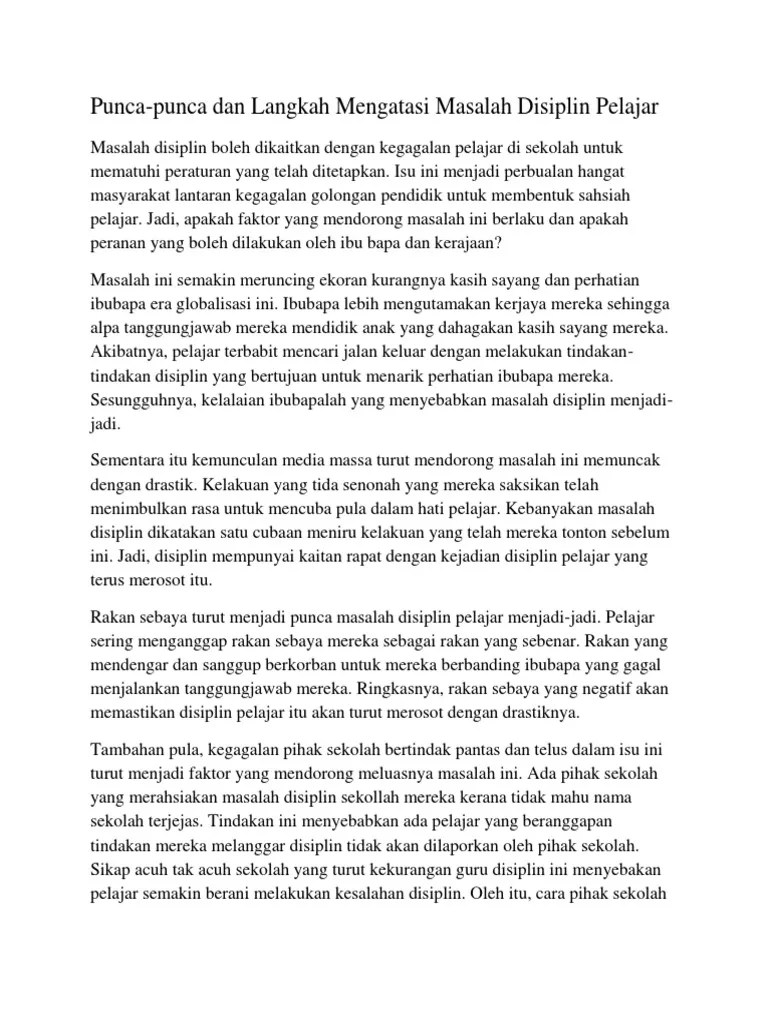 Punca-punca dan Langkah Mengatasi Masalah Disiplin Pelajar

Masalah disiplin boleh dikaitkan dengan kegagalan pelajar di sekolah untuk mematuhi peraturan yang telah ditetapkan. Isu ini menjadi perbualan hangat masyarakat lantaran kegagalan golongan pendidik untuk membentuk sahsiah pelajar. Jadi, apakah faktor yang mendorong masalah ini berlaku dan apakah peranan yang boleh dilakukan oleh ibu bapa dan kerajaan?

Masalah ini semakin meruncing ekoran kurangnya kasih sayang dan perhatian ibubapa era globalisasi ini. Ibubapa lebih mengutamakan kerjaya mereka sehingga alpa tanggungjawab mereka mendidik anak yang dahagakan kasih sayang mereka. Akibatnya, pelajar terbabit mencari jalan keluar dengan melakukan tindakan-tindakan disiplin yang bertujuan untuk menarik perhatian ibubapa mereka. Sesungguhnya, kelalaian ibubapalah yang menyebabkan masalah disiplin menjadi-jadi.

Sementara itu kemunculan media massa turut mendorong masalah ini memuncak dengan drastik. Kelakuan yang tida senonah yang mereka saksikan telah menimbulkan rasa untuk mencuba pula dalam hati pelajar. Kebanyakan masalah disiplin dikatakan satu cubaan meniru kelakuan yang telah mereka tonton sebelum ini. Jadi, disiplin mempunyai kaitan rapat dengan kejadian disiplin pelajar yang terus merosot itu.

Rakan sebaya turut menjadi punca masalah disiplin pelajar menjadi-jadi. Pelajar sering menganggap rakan sebaya mereka sebagai rakan yang sebenar. Rakan yang mendengar dan sanggup berkorban untuk mereka berbanding ibubapa yang gagal menjalankan tanggungjawab mereka. Ringkasnya, rakan sebaya yang negatif akan memastikan disiplin pelajar itu akan turut merosot dengan drastiknya.

Tambahan pula, kegagalan pihak sekolah bertindak pantas dan telus dalam isu ini turut menjadi faktor yang mendorong meluasnya masalah ini. Ada pihak sekolah yang merahsiakan masalah disiplin sekollah mereka kerana tidak mahu nama sekolah terjejas. Tindakan ini menyebabkan ada pelajar yang beranggapan tindakan mereka melanggar disiplin tidak akan dilaporkan oleh pihak sekolah. Sikap acuh tak acuh sekolah yang turut kekurangan guru disiplin ini menyebakan pelajar semakin berani melakukan kesalahan disiplin. Oleh itu, cara pihak sekolah